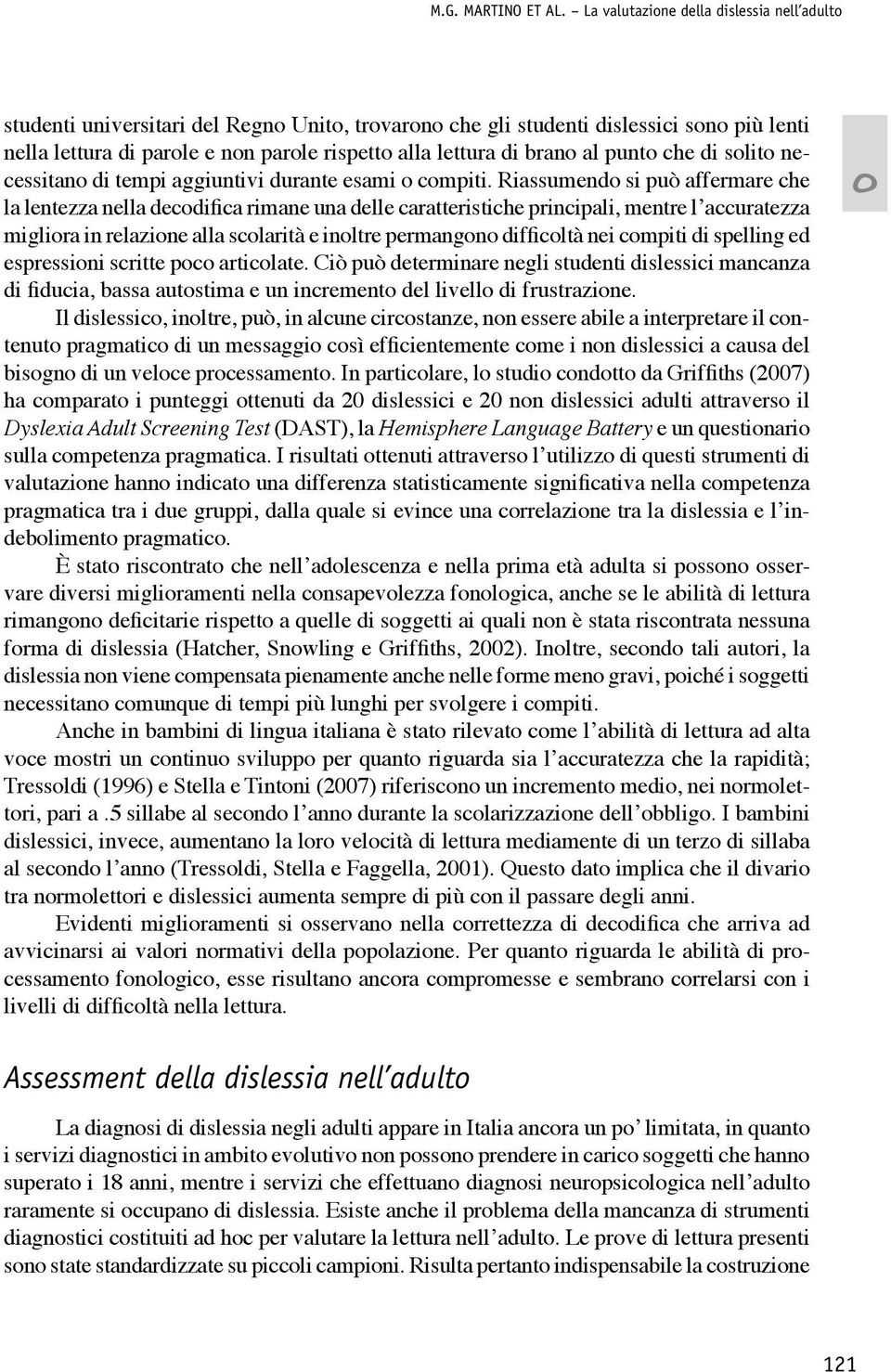 M.G. MARTINO ET AL. – La valutazione della dislessia nell'adulto

studenti universitari del Regno Unito, trovarono che gli studenti dislessici sono più lenti nella lettura di parole e non parole rispetto alla lettura di brano al punto che di solito necessitano di tempi aggiuntivi durante esami o compiti. Riassumendo si può affermare che la lentezza nella decodifica rimane una delle caratteristiche principali, mentre l'accuratezza migliora in relazione alla scolarità e inoltre permangono difficoltà nei compiti di spelling ed espressioni scritte poco articolate. Ciò può determinare negli studenti dislessici mancanza di fiducia, bassa autostima e un incremento del livello di frustrazione.

Il dislessico, inoltre, può, in alcune circostanze, non essere abile a interpretare il contenuto pragmatico di un messaggio così efficientemente come i non dislessici a causa del bisogno di un veloce processamento. In particolare, lo studio condotto da Griffiths (2007) ha comparato i punteggi ottenuti da 20 dislessici e 20 non dislessici adulti attraverso il Dyslexia Adult Screening Test (DAST), la Hemisphere Language Battery e un questionario sulla competenza pragmatica. I risultati ottenuti attraverso l'utilizzo di questi strumenti di valutazione hanno indicato una differenza statisticamente significativa nella competenza pragmatica tra i due gruppi, dalla quale si evince una correlazione tra la dislessia e l'indebolimento pragmatico.

È stato riscontrato che nell'adolescenza e nella prima età adulta si possono osservare diversi miglioramenti nella consapevolezza fonologica, anche se le abilità di lettura rimangono deficitarie rispetto a quelle di soggetti ai quali non è stata riscontrata nessuna forma di dislessia (Hatcher, Snowling e Griffiths, 2002). Inoltre, secondo tali autori, la dislessia non viene compensata pienamente anche nelle forme meno gravi, poiché i soggetti necessitano comunque di tempi più lunghi per svolgere i compiti.

Anche in bambini di lingua italiana è stato rilevato come l'abilità di lettura ad alta voce mostri un continuo sviluppo per quanto riguarda sia l'accuratezza che la rapidità; Tressoldi (1996) e Stella e Tintoni (2007) riferiscono un incremento medio, nei normolettori, pari a .5 sillabe al secondo l'anno durante la scolarizzazione dell'obbligo. I bambini dislessici, invece, aumentano la loro velocità di lettura mediamente di un terzo di sillaba al secondo l'anno (Tressoldi, Stella e Faggella, 2001). Questo dato implica che il divario tra normolettori e dislessici aumenta sempre di più con il passare degli anni.

Evidenti miglioramenti si osservano nella correttezza di decodifica che arriva ad avvicinarsi ai valori normativi della popolazione. Per quanto riguarda le abilità di processamento fonologico, esse risultano ancora compromesse e sembrano correlarsi con i livelli di difficoltà nella lettura.

Assessment della dislessia nell'adulto

La diagnosi di dislessia negli adulti appare in Italia ancora un po' limitata, in quanto i servizi diagnostici in ambito evolutivo non possono prendere in carico soggetti che hanno superato i 18 anni, mentre i servizi che effettuano diagnosi neuropsicologica nell'adulto raramente si occupano di dislessia. Esiste anche il problema della mancanza di strumenti diagnostici costituiti ad hoc per valutare la lettura nell'adulto. Le prove di lettura presenti sono state standardizzate su piccoli campioni. Risulta pertanto indispensabile la costruzione

o

121